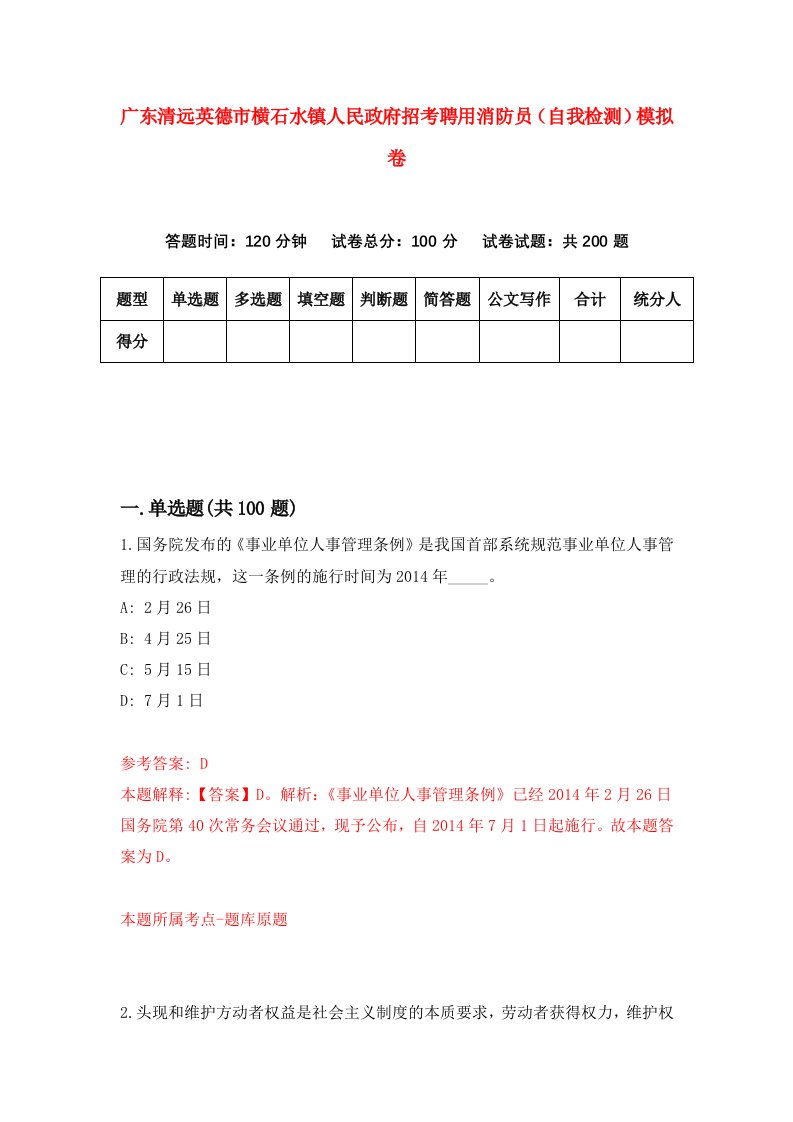 广东清远英德市横石水镇人民政府招考聘用消防员（自我检测）模拟卷

答题时间：120 分钟　试卷总分：100 分　试卷试题：共 200 题

| 题型 | 单选题 | 多选题 | 填空题 | 判断题 | 简答题 | 公文写作 | 合计 | 统分人 |
|---|---|---|---|---|---|---|---|---|
| 得分 | | | | | | | | |

一.单选题(共 100 题)

1.国务院发布的《事业单位人事管理条例》是我国首部系统规范事业单位人事管理的行政法规，这一条例的施行时间为 2014 年_____。
A: 2 月 26 日
B: 4 月 25 日
C: 5 月 15 日
D: 7 月 1 日

参考答案: D
本题解释:【答案】D。解析:《事业单位人事管理条例》已经 2014 年 2 月 26 日国务院第 40 次常务会议通过，现予公布，自 2014 年 7 月 1 日起施行。故本题答案为 D。

本题所属考点-题库原题

2.头现和维护方动者权益是社会主义制度的本质要求，劳动者获得权力，维护权